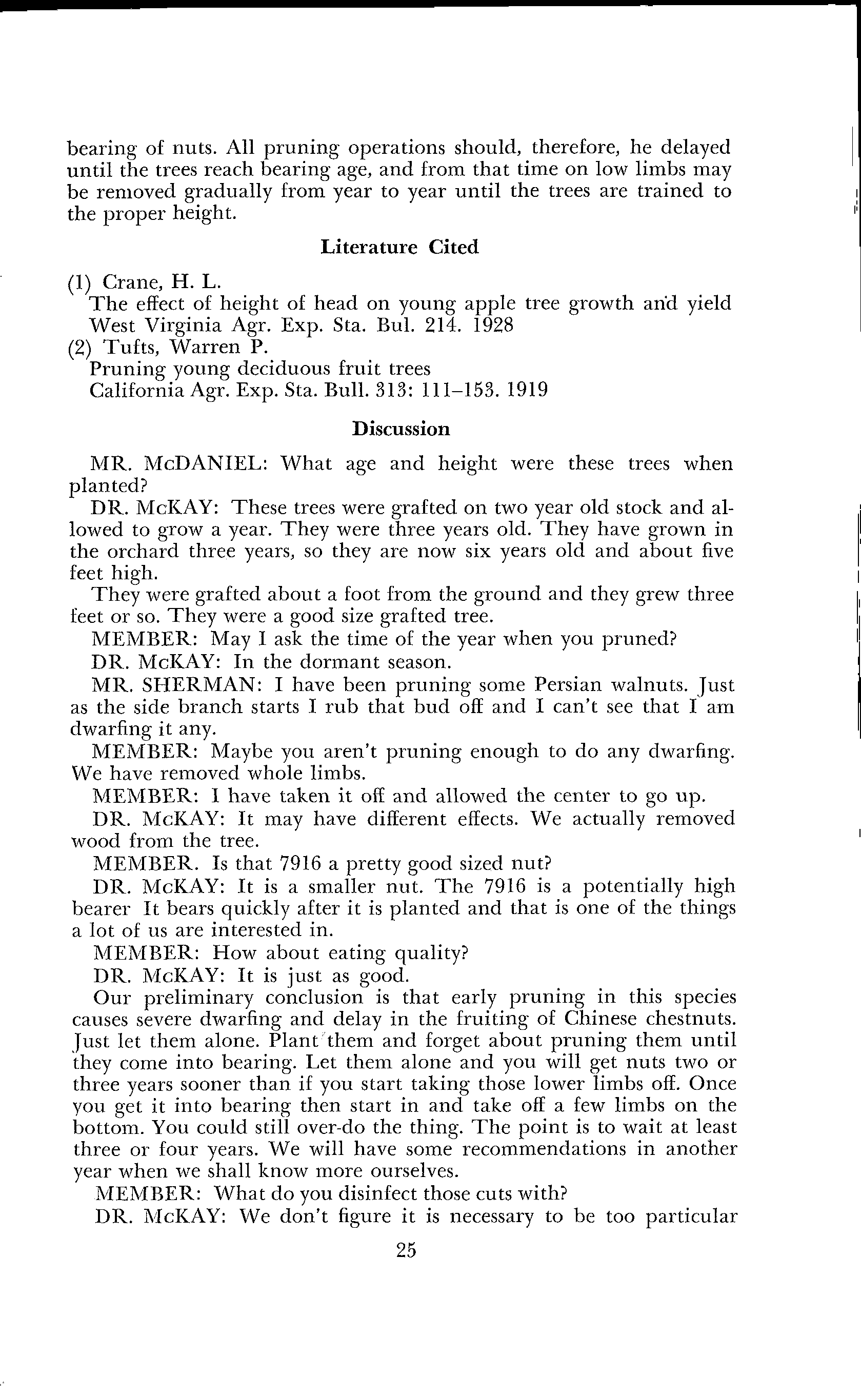 bearing of nuts. All pruning operations should, therefore, he delayed until the trees reach bearing age, and from that time on low limbs may be removed gradually from year to year until the trees are trained to the proper height.

Literature Cited

(1) Crane, H. L.
The effect of height of head on young apple tree growth and yield
West Virginia Agr. Exp. Sta. Bul. 214. 1928
(2) Tufts, Warren P.
Pruning young deciduous fruit trees
California Agr. Exp. Sta. Bull. 313: 111–153. 1919

Discussion

MR. McDANIEL: What age and height were these trees when planted?

DR. McKAY: These trees were grafted on two year old stock and allowed to grow a year. They were three years old. They have grown in the orchard three years, so they are now six years old and about five feet high.

They were grafted about a foot from the ground and they grew three feet or so. They were a good size grafted tree.

MEMBER: May I ask the time of the year when you pruned?

DR. McKAY: In the dormant season.

MR. SHERMAN: I have been pruning some Persian walnuts. Just as the side branch starts I rub that bud off and I can't see that I am dwarfing it any.

MEMBER: Maybe you aren't pruning enough to do any dwarfing. We have removed whole limbs.

MEMBER: I have taken it off and allowed the center to go up.

DR. McKAY: It may have different effects. We actually removed wood from the tree.

MEMBER. Is that 7916 a pretty good sized nut?

DR. McKAY: It is a smaller nut. The 7916 is a potentially high bearer It bears quickly after it is planted and that is one of the things a lot of us are interested in.

MEMBER: How about eating quality?

DR. McKAY: It is just as good.

Our preliminary conclusion is that early pruning in this species causes severe dwarfing and delay in the fruiting of Chinese chestnuts. Just let them alone. Plant them and forget about pruning them until they come into bearing. Let them alone and you will get nuts two or three years sooner than if you start taking those lower limbs off. Once you get it into bearing then start in and take off a few limbs on the bottom. You could still over-do the thing. The point is to wait at least three or four years. We will have some recommendations in another year when we shall know more ourselves.

MEMBER: What do you disinfect those cuts with?

DR. McKAY: We don't figure it is necessary to be too particular

25